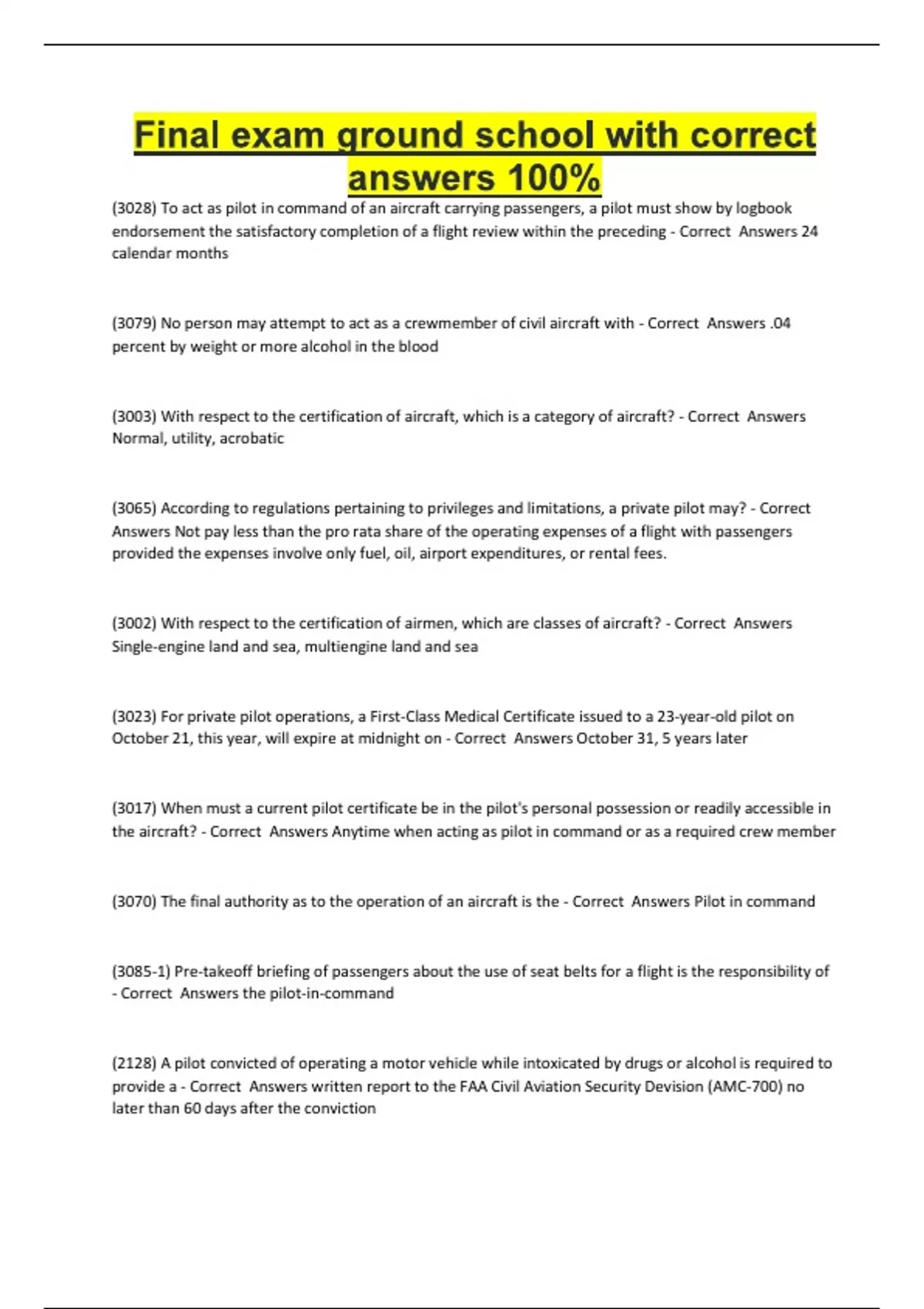 Final exam ground school with correct answers 100%

(3028) To act as pilot in command of an aircraft carrying passengers, a pilot must show by logbook endorsement the satisfactory completion of a flight review within the preceding - Correct Answers 24 calendar months

(3079) No person may attempt to act as a crewmember of civil aircraft with - Correct Answers .04 percent by weight or more alcohol in the blood

(3003) With respect to the certification of aircraft, which is a category of aircraft? - Correct Answers Normal, utility, acrobatic

(3065) According to regulations pertaining to privileges and limitations, a private pilot may? - Correct Answers Not pay less than the pro rata share of the operating expenses of a flight with passengers provided the expenses involve only fuel, oil, airport expenditures, or rental fees.

(3002) With respect to the certification of airmen, which are classes of aircraft? - Correct Answers Single-engine land and sea, multiengine land and sea

(3023) For private pilot operations, a First-Class Medical Certificate issued to a 23-year-old pilot on October 21, this year, will expire at midnight on - Correct Answers October 31, 5 years later

(3017) When must a current pilot certificate be in the pilot's personal possession or readily accessible in the aircraft? - Correct Answers Anytime when acting as pilot in command or as a required crew member

(3070) The final authority as to the operation of an aircraft is the - Correct Answers Pilot in command

(3085-1) Pre-takeoff briefing of passengers about the use of seat belts for a flight is the responsibility of - Correct Answers the pilot-in-command

(2128) A pilot convicted of operating a motor vehicle while intoxicated by drugs or alcohol is required to provide a - Correct Answers written report to the FAA Civil Aviation Security Devision (AMC-700) no later than 60 days after the conviction